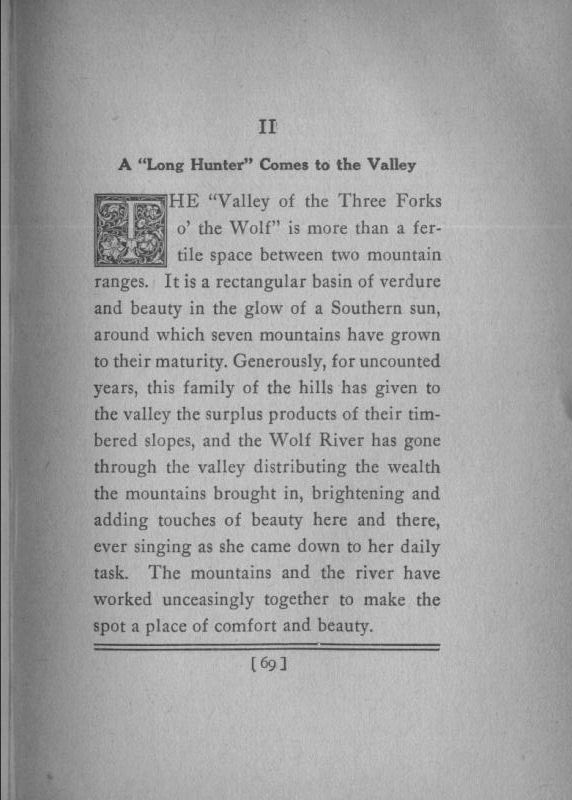 II

A "Long Hunter" Comes to the Valley

THE "Valley of the Three Forks o' the Wolf" is more than a fertile space between two mountain ranges. It is a rectangular basin of verdure and beauty in the glow of a Southern sun, around which seven mountains have grown to their maturity. Generously, for uncounted years, this family of the hills has given to the valley the surplus products of their timbered slopes, and the Wolf River has gone through the valley distributing the wealth the mountains brought in, brightening and adding touches of beauty here and there, ever singing as she came down to her daily task. The mountains and the river have worked unceasingly together to make the spot a place of comfort and beauty.

[69]